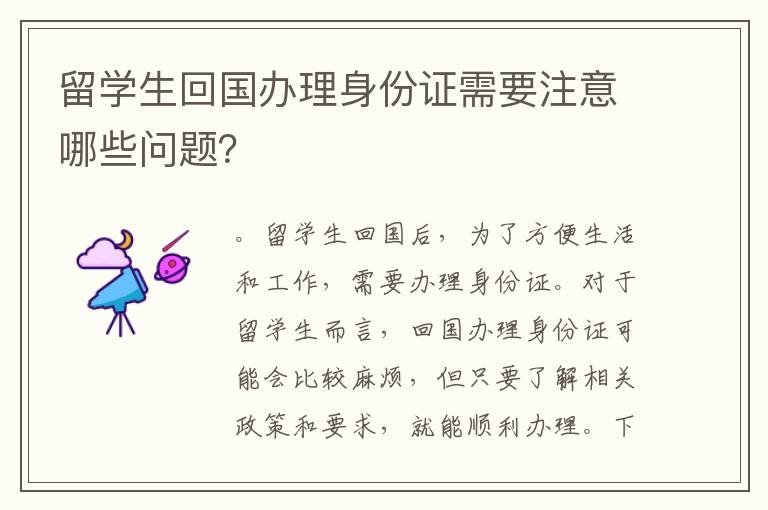 留学生回国办理身份证需要注意哪些问题?

。留学生回国后，为了方便生活和工作，需要办理身份证。对于留学生而言，回国办理身份证可能会比较麻烦，但只要了解相关政策和要求，就能顺利办理。下